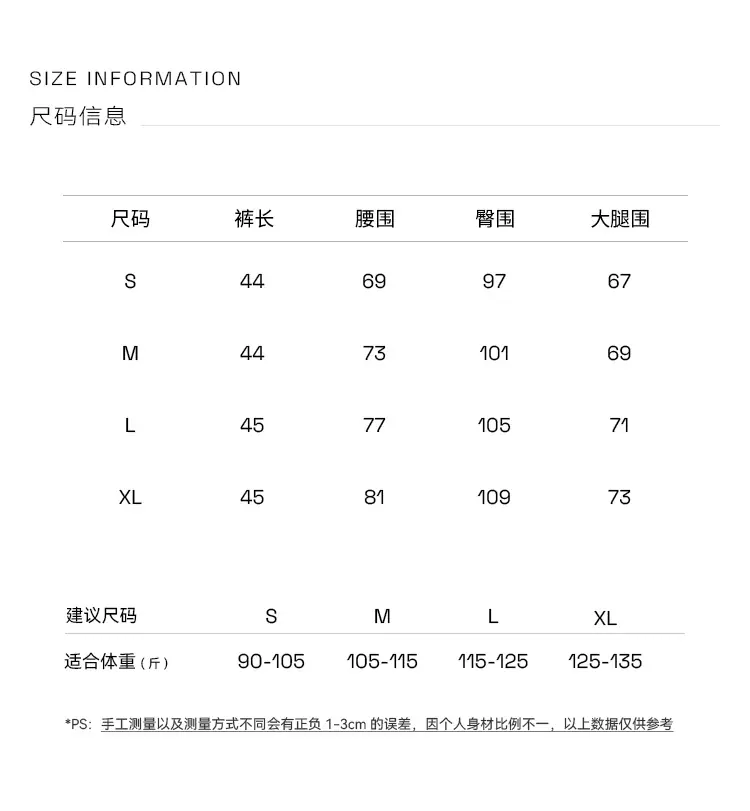 SIZE INFORMATION
尺码信息

| 尺码 | 裤长 | 腰围 | 臀围 | 大腿围 |
|---|---|---|---|---|
| S | 44 | 69 | 97 | 67 |
| M | 44 | 73 | 101 | 69 |
| L | 45 | 77 | 105 | 71 |
| XL | 45 | 81 | 109 | 73 |

| 建议尺码 | S | M | L | XL |
|---|---|---|---|---|
| 适合体重（斤） | 90-105 | 105-115 | 115-125 | 125-135 |

*PS: 手工测量以及测量方式不同会有正负 1-3cm 的误差，因个人身材比例不一，以上数据仅供参考